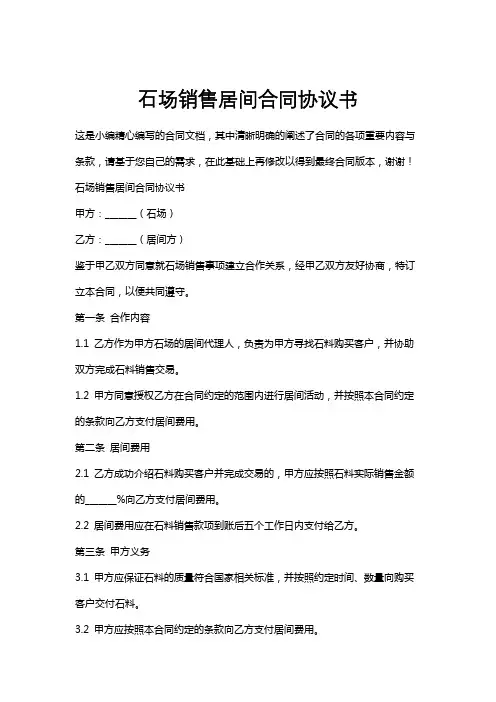 石场销售居间合同协议书

这是小编精心编写的合同文档，其中清晰明确的阐述了合同的各项重要内容与条款，请基于您自己的需求，在此基础上再修改以得到最终合同版本，谢谢！

石场销售居间合同协议书

甲方：______（石场）

乙方：______（居间方）

鉴于甲乙双方同意就石场销售事项建立合作关系，经甲乙双方友好协商，特订立本合同，以便共同遵守。

第一条 合作内容

1.1 乙方作为甲方石场的居间代理人，负责为甲方寻找石料购买客户，并协助双方完成石料销售交易。

1.2 甲方同意授权乙方在合同约定的范围内进行居间活动，并按照本合同约定的条款向乙方支付居间费用。

第二条 居间费用

2.1 乙方成功介绍石料购买客户并完成交易的，甲方应按照石料实际销售金额的______%向乙方支付居间费用。

2.2 居间费用应在石料销售款项到账后五个工作日内支付给乙方。

第三条 甲方义务

3.1 甲方应保证石料的质量符合国家相关标准，并按照约定时间、数量向购买客户交付石料。

3.2 甲方应按照本合同约定的条款向乙方支付居间费用。